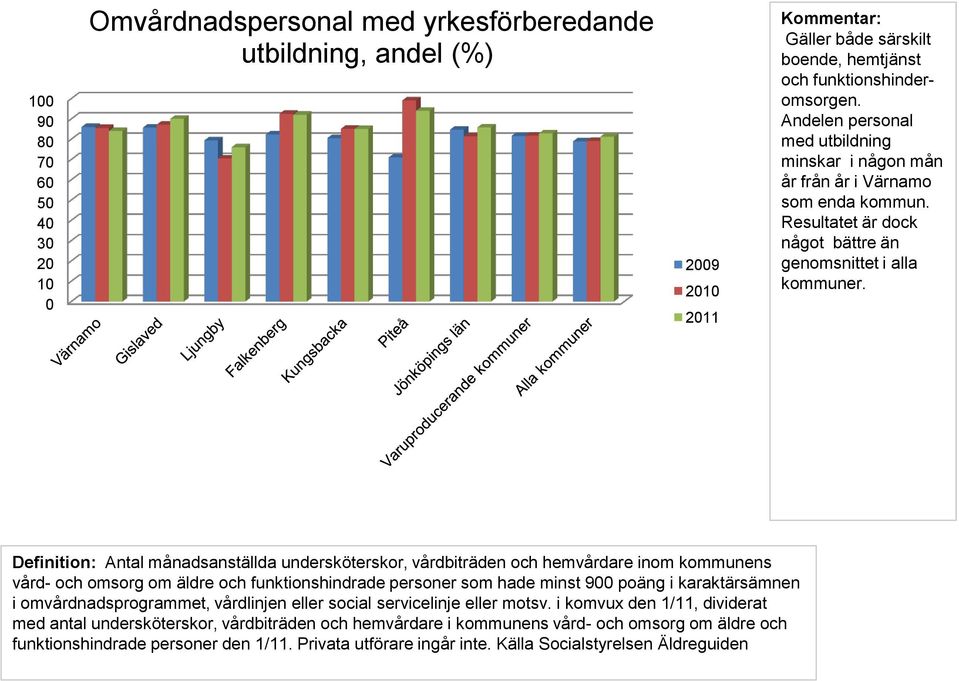 Omvårdnadspersonal med yrkesförberedande utbildning, andel (%)

100
90
80
70
60
50
40
30
20
10
0

Värnamo
Gislaved
Ljungby
Falkenberg
Kungsbacka
Piteå
Jönköpings län
Varuproducerande kommuner
Alla kommuner

2009
2010
2011

Kommentar:
Gäller både särskilt boende, hemtjänst och funktionshinderomsorgen. Andelen personal med utbildning minskar i någon mån år från år i Värnamo som enda kommun. Resultatet är dock något bättre än genomsnittet i alla kommuner.

Definition: Antal månadsanställda undersköterskor, vårdbiträden och hemvårdare inom kommunens vård- och omsorg om äldre och funktionshindrade personer som hade minst 900 poäng i karaktärsämnen i omvårdnadsprogrammet, vårdlinjen eller social servicelinje eller motsv. i komvux den 1/11, dividerat med antal undersköterskor, vårdbiträden och hemvårdare i kommunens vård- och omsorg om äldre och funktionshindrade personer den 1/11. Privata utförare ingår inte. Källa Socialstyrelsen Äldreguiden